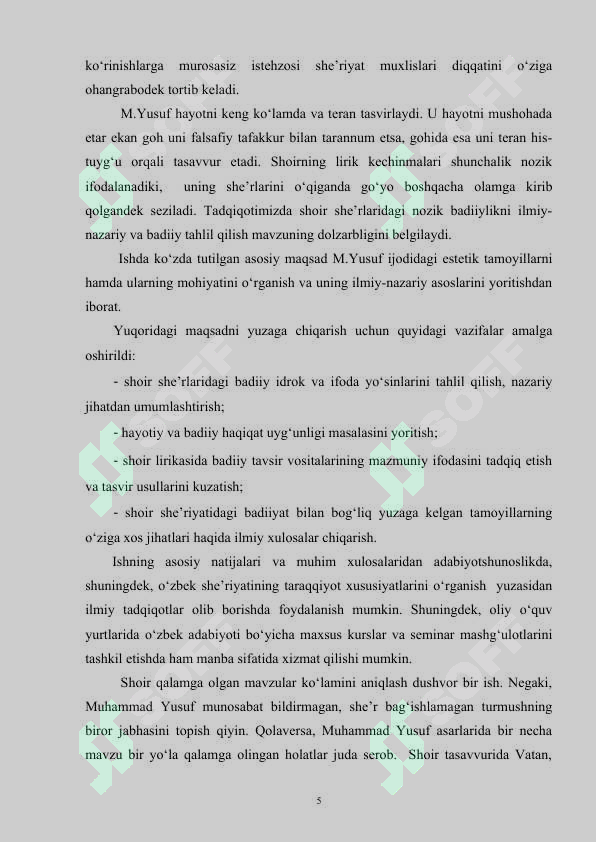 ko‘rinishlarga murosasiz istehzosi she’riyat muxlislari diqqatini o‘ziga ohangrabodek tortib keladi.

M.Yusuf hayotni keng ko‘lamda va teran tasvirlaydi. U hayotni mushohada etar ekan goh uni falsafiy tafakkur bilan tarannum etsa, gohida esa uni teran his-tuyg‘u orqali tasavvur etadi. Shoirning lirik kechinmalari shunchalik nozik ifodalanadiki, uning she’rlarini o‘qiganda go‘yo boshqacha olamga kirib qolgandek seziladi. Tadqiqotimizda shoir she’rlaridagi nozik badiiylikni ilmiy-nazariy va badiiy tahlil qilish mavzuning dolzarbligini belgilaydi.

Ishda ko‘zda tutilgan asosiy maqsad M.Yusuf ijodidagi estetik tamoyillarni hamda ularning mohiyatini o‘rganish va uning ilmiy-nazariy asoslarini yoritishdan iborat.

Yuqoridagi maqsadni yuzaga chiqarish uchun quyidagi vazifalar amalga oshirildi:

- shoir she’rlaridagi badiiy idrok va ifoda yo‘sinlarini tahlil qilish, nazariy jihatdan umumlashtirish;

- hayotiy va badiiy haqiqat uyg‘unligi masalasini yoritish;

- shoir lirikasida badiiy tavsir vositalarining mazmuniy ifodasini tadqiq etish va tasvir usullarini kuzatish;

- shoir she’riyatidagi badiiyat bilan bog‘liq yuzaga kelgan tamoyillarning o‘ziga xos jihatlari haqida ilmiy xulosalar chiqarish.

Ishning asosiy natijalari va muhim xulosalaridan adabiyotshunoslikda, shuningdek, o‘zbek she’riyatining taraqqiyot xususiyatlarini o‘rganish yuzasidan ilmiy tadqiqotlar olib borishda foydalanish mumkin. Shuningdek, oliy o‘quv yurtlarida o‘zbek adabiyoti bo‘yicha maxsus kurslar va seminar mashg‘ulotlarini tashkil etishda ham manba sifatida xizmat qilishi mumkin.

Shoir qalamga olgan mavzular ko‘lamini aniqlash dushvor bir ish. Negaki, Muhammad Yusuf munosabat bildirmagan, she’r bag‘ishlamagan turmushning biror jabhasini topish qiyin. Qolaversa, Muhammad Yusuf asarlarida bir necha mavzu bir yo‘la qalamga olingan holatlar juda serob. Shoir tasavvurida Vatan,

5